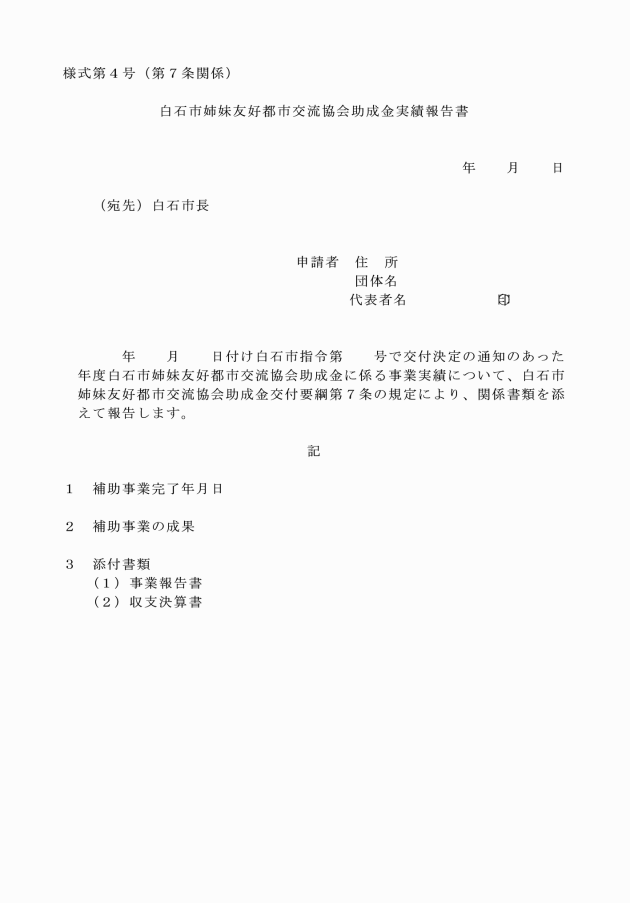 様式第４号（第７条関係）

白石市姉妹友好都市交流協会助成金実績報告書

年　　月　　日

（宛先）白石市長

申請者　住　所
団体名
代表者名　　　　　　㊞

年　　月　　日付け白石市指令第　　号で交付決定の通知のあった　　年度白石市姉妹友好都市交流協会助成金に係る事業実績について、白石市姉妹友好都市交流協会助成金交付要綱第７条の規定により、関係書類を添えて報告します。

記

１　補助事業完了年月日

２　補助事業の成果

３　添付書類
（１）事業報告書
（２）収支決算書